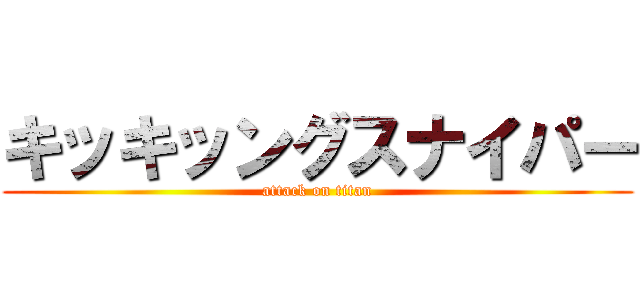 キッキッングスナイパー
attack on titan